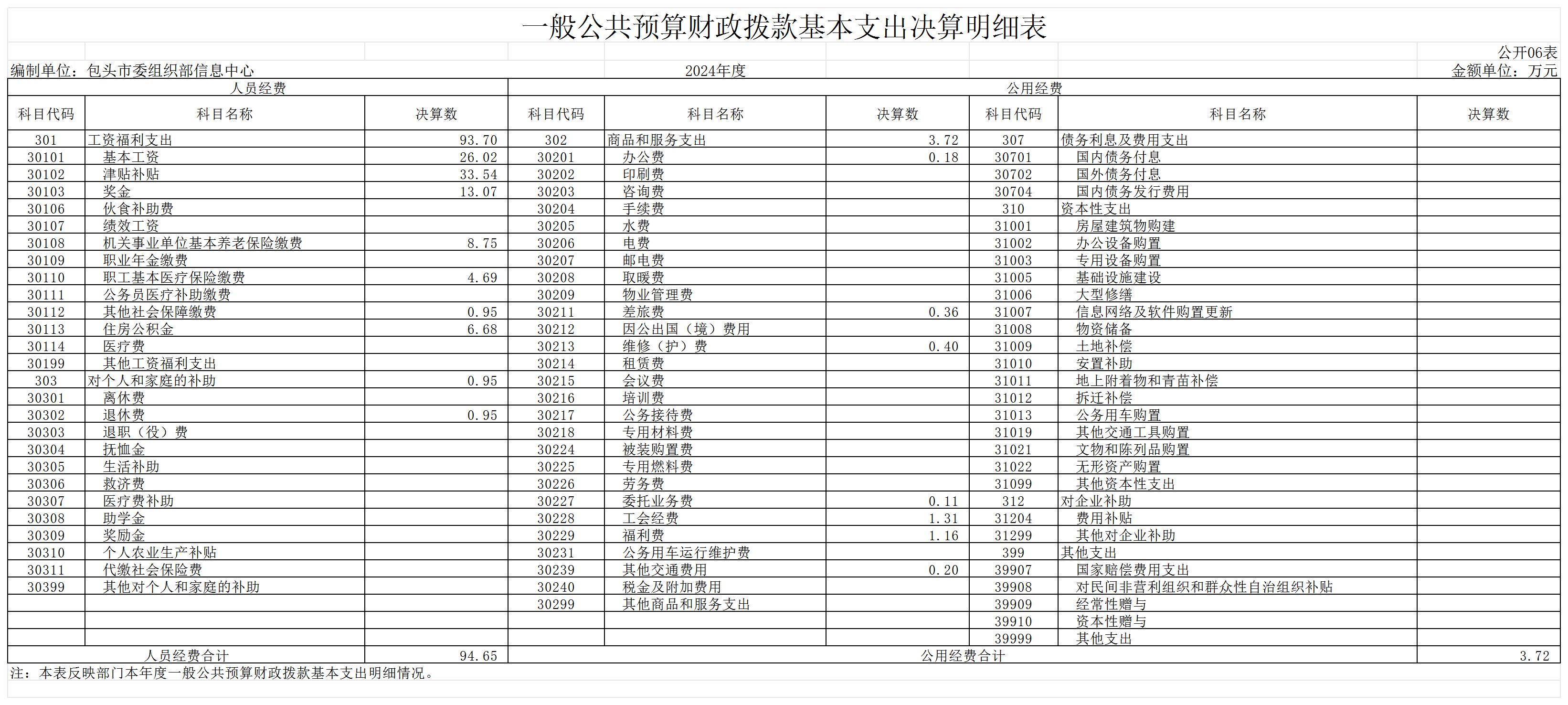 一般公共预算财政拨款基本支出决算明细表

公开06表

编制单位：包头市委组织部信息中心

2024年度

金额单位：万元

| 人员经费 | | | 公用经费 | | | | | |
|---|---|---|---|---|---|---|---|---|
| 科目代码 | 科目名称 | 决算数 | 科目代码 | 科目名称 | 决算数 | 科目代码 | 科目名称 | 决算数 |
| 301 | 工资福利支出 | 93.70 | 302 | 商品和服务支出 | 3.72 | 307 | 债务利息及费用支出 | |
| 30101 | 基本工资 | 26.02 | 30201 | 办公费 | 0.18 | 30701 | 国内债务付息 | |
| 30102 | 津贴补贴 | 33.54 | 30202 | 印刷费 | | 30702 | 国外债务付息 | |
| 30103 | 奖金 | 13.07 | 30203 | 咨询费 | | 30704 | 国内债务发行费用 | |
| 30106 | 伙食补助费 | | 30204 | 手续费 | | 310 | 资本性支出 | |
| 30107 | 绩效工资 | | 30205 | 水费 | | 31001 | 房屋建筑物购建 | |
| 30108 | 机关事业单位基本养老保险缴费 | 8.75 | 30206 | 电费 | | 31002 | 办公设备购置 | |
| 30109 | 职业年金缴费 | | 30207 | 邮电费 | | 31003 | 专用设备购置 | |
| 30110 | 职工基本医疗保险缴费 | 4.69 | 30208 | 取暖费 | | 31005 | 基础设施建设 | |
| 30111 | 公务员医疗补助缴费 | | 30209 | 物业管理费 | | 31006 | 大型修缮 | |
| 30112 | 其他社会保障缴费 | 0.95 | 30211 | 差旅费 | 0.36 | 31007 | 信息网络及软件购置更新 | |
| 30113 | 住房公积金 | 6.68 | 30212 | 因公出国（境）费用 | | 31008 | 物资储备 | |
| 30114 | 医疗费 | | 30213 | 维修（护）费 | 0.40 | 31009 | 土地补偿 | |
| 30199 | 其他工资福利支出 | | 30214 | 租赁费 | | 31010 | 安置补助 | |
| 303 | 对个人和家庭的补助 | 0.95 | 30215 | 会议费 | | 31011 | 地上附着物和青苗补偿 | |
| 30301 | 离休费 | | 30216 | 培训费 | | 31012 | 拆迁补偿 | |
| 30302 | 退休费 | 0.95 | 30217 | 公务接待费 | | 31013 | 公务用车购置 | |
| 30303 | 退职（役）费 | | 30218 | 专用材料费 | | 31019 | 其他交通工具购置 | |
| 30304 | 抚恤金 | | 30224 | 被装购置费 | | 31021 | 文物和陈列品购置 | |
| 30305 | 生活补助 | | 30225 | 专用燃料费 | | 31022 | 无形资产购置 | |
| 30306 | 救济费 | | 30226 | 劳务费 | | 31099 | 其他资本性支出 | |
| 30307 | 医疗费补助 | | 30227 | 委托业务费 | 0.11 | 312 | 对企业补助 | |
| 30308 | 助学金 | | 30228 | 工会经费 | 1.31 | 31204 | 费用补贴 | |
| 30309 | 奖励金 | | 30229 | 福利费 | 1.16 | 31299 | 其他对企业补助 | |
| 30310 | 个人农业生产补贴 | | 30231 | 公务用车运行维护费 | | 399 | 其他支出 | |
| 30311 | 代缴社会保险费 | | 30239 | 其他交通费用 | 0.20 | 39907 | 国家赔偿费用支出 | |
| 30399 | 其他对个人和家庭的补助 | | 30240 | 税金及附加费用 | | 39908 | 对民间非营利组织和群众性自治组织补贴 | |
| | | | 30299 | 其他商品和服务支出 | | 39909 | 经常性赠与 | |
| | | | | | | 39910 | 资本性赠与 | |
| | | | | | | 39999 | 其他支出 | |
| 人员经费合计 | | 94.65 | 公用经费合计 | | | | | 3.72 |

注：本表反映部门本年度一般公共预算财政拨款基本支出明细情况。